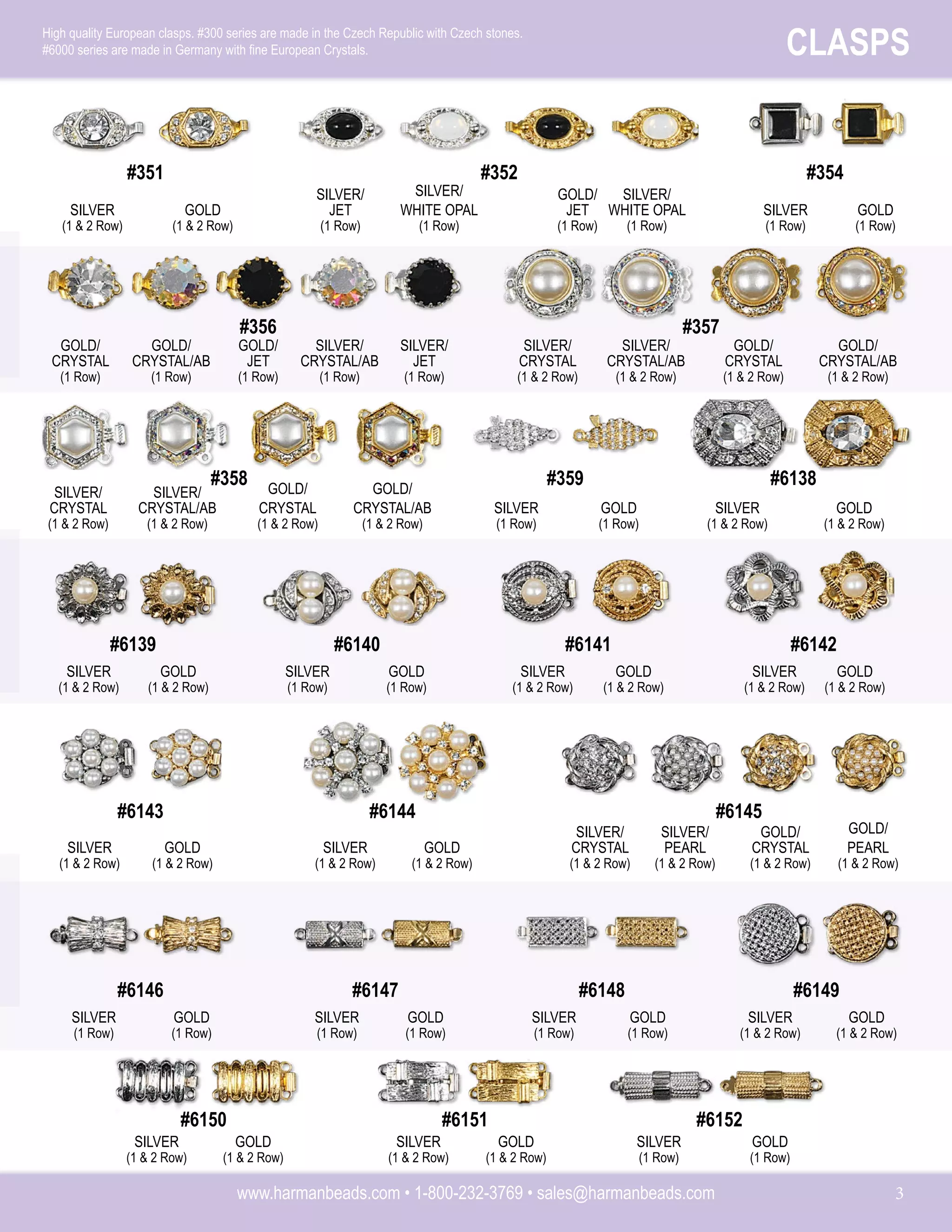 High quality European clasps. #300 series are made in the Czech Republic with Czech stones. #6000 series are made in Germany with fine European Crystals.

CLASPS

#351
SILVER (1 & 2 Row)
GOLD (1 & 2 Row)

#352
SILVER/ JET (1 Row)
SILVER/ WHITE OPAL (1 Row)
GOLD/ JET (1 Row)
SILVER/ WHITE OPAL (1 Row)

#354
SILVER (1 Row)
GOLD (1 Row)

#356
GOLD/ CRYSTAL (1 Row)
GOLD/ CRYSTAL/AB (1 Row)
GOLD/ JET (1 Row)
SILVER/ CRYSTAL/AB (1 Row)
SILVER/ JET (1 Row)

#357
SILVER/ CRYSTAL (1 & 2 Row)
SILVER/ CRYSTAL/AB (1 & 2 Row)
GOLD/ CRYSTAL (1 & 2 Row)
GOLD/ CRYSTAL/AB (1 & 2 Row)

#358
SILVER/ CRYSTAL (1 & 2 Row)
SILVER/ CRYSTAL/AB (1 & 2 Row)
GOLD/ CRYSTAL (1 & 2 Row)
GOLD/ CRYSTAL/AB (1 & 2 Row)

#359
SILVER (1 Row)
GOLD (1 Row)

#6138
SILVER (1 & 2 Row)
GOLD (1 & 2 Row)

#6139
SILVER (1 & 2 Row)
GOLD (1 & 2 Row)

#6140
SILVER (1 Row)
GOLD (1 Row)

#6141
SILVER (1 & 2 Row)
GOLD (1 & 2 Row)

#6142
SILVER (1 & 2 Row)
GOLD (1 & 2 Row)

#6143
SILVER (1 & 2 Row)
GOLD (1 & 2 Row)

#6144
SILVER (1 & 2 Row)
GOLD (1 & 2 Row)

#6145
SILVER/ CRYSTAL (1 & 2 Row)
SILVER/ PEARL (1 & 2 Row)
GOLD/ CRYSTAL (1 & 2 Row)
GOLD/ PEARL (1 & 2 Row)

#6146
SILVER (1 Row)
GOLD (1 Row)

#6147
SILVER (1 Row)
GOLD (1 Row)

#6148
SILVER (1 Row)
GOLD (1 Row)

#6149
SILVER (1 & 2 Row)
GOLD (1 & 2 Row)

#6150
SILVER (1 & 2 Row)
GOLD (1 & 2 Row)

#6151
SILVER (1 & 2 Row)
GOLD (1 & 2 Row)

#6152
SILVER (1 Row)
GOLD (1 Row)

www.harmanbeads.com • 1-800-232-3769 • sales@harmanbeads.com 3